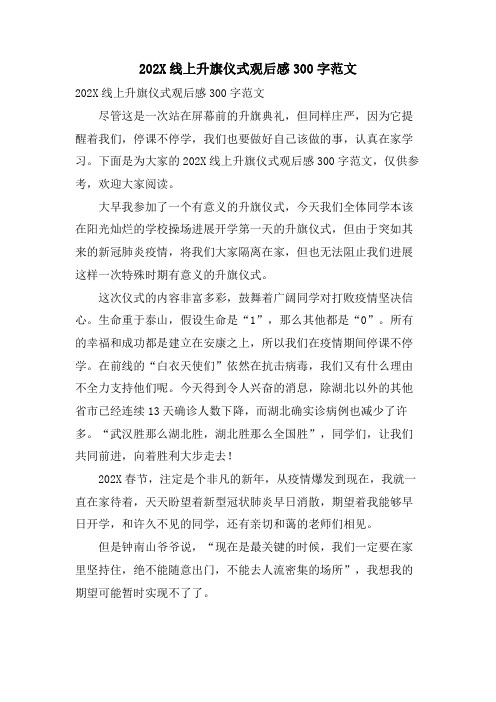 202X 线上升旗仪式观后感 300 字范文

202X 线上升旗仪式观后感 300 字范文

尽管这是一次站在屏幕前的升旗典礼，但同样庄严，因为它提醒着我们，停课不停学，我们也要做好自己该做的事，认真在家学习。下面是为大家的 202X 线上升旗仪式观后感 300 字范文，仅供参考，欢迎大家阅读。

大早我参加了一个有意义的升旗仪式，今天我们全体同学本该在阳光灿烂的学校操场进展开学第一天的升旗仪式，但由于突如其来的新冠肺炎疫情，将我们大家隔离在家，但也无法阻止我们进展这样一次特殊时期有意义的升旗仪式。

这次仪式的内容非富多彩，鼓舞着广阔同学对打败疫情坚决信心。生命重于泰山，假设生命是“1”，那么其他都是“0”。所有的幸福和成功都是建立在安康之上，所以我们在疫情期间停课不停学。在前线的“白衣天使们”依然在抗击病毒，我们又有什么理由不全力支持他们呢。今天得到令人兴奋的消息，除湖北以外的其他省市已经连续 13 天确诊人数下降，而湖北确实诊病例也减少了许多。“武汉胜那么湖北胜，湖北胜那么全国胜”，同学们，让我们共同前进，向着胜利大步走去！

202X 春节，注定是个非凡的新年，从疫情爆发到现在，我就一直在家待着，天天盼望着新型冠状肺炎早日消散，期望着我能够早日开学，和许久不见的同学，还有亲切和蔼的老师们相见。

但是钟南山爷爷说，“现在是最关键的时候，我们一定要在家里坚持住，绝不能随意出门，不能去人流密集的场所”，我想我的期望可能暂时实现不了了。